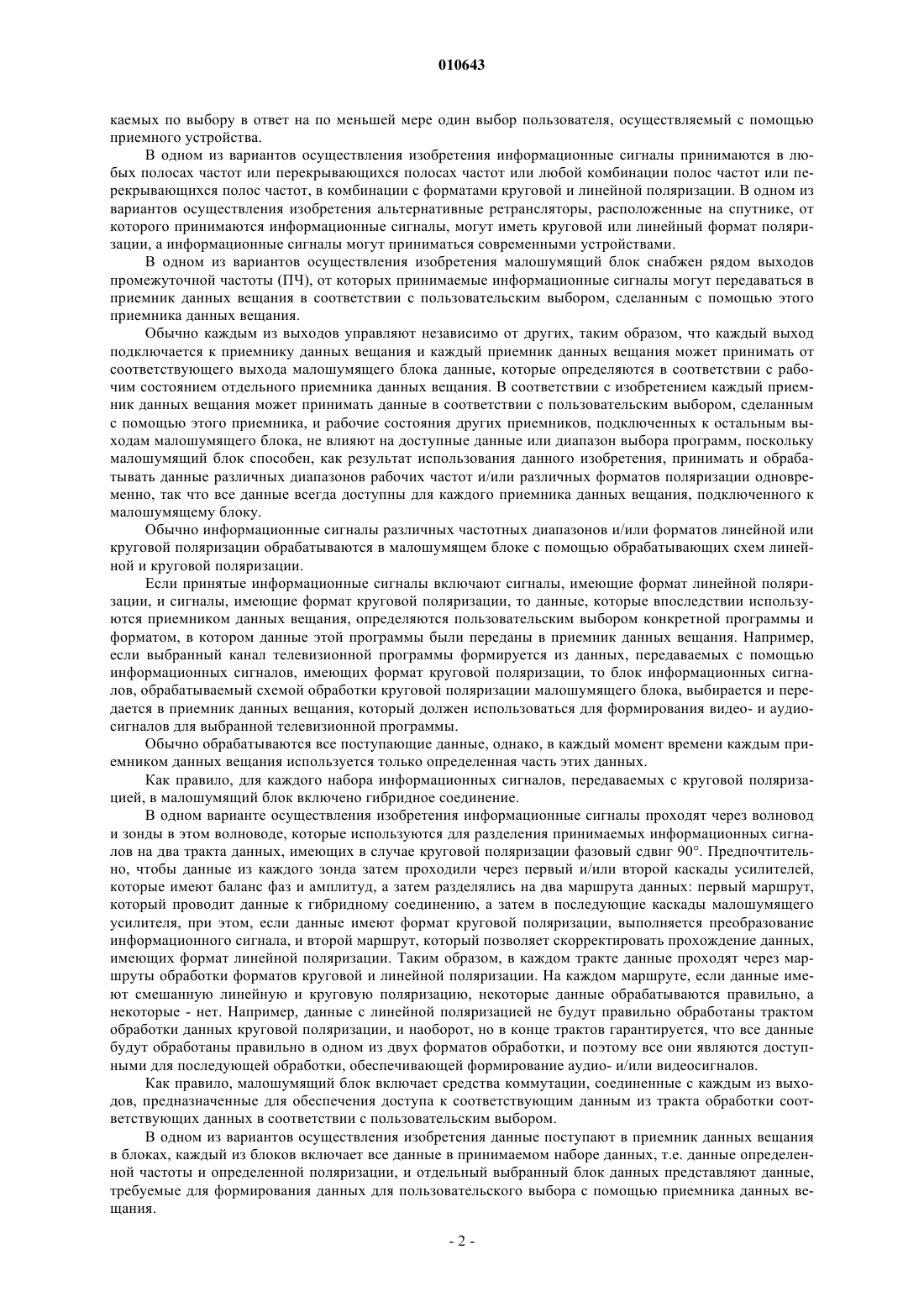 010643

каемых по выбору в ответ на по меньшей мере один выбор пользователя, осуществляемый с помощью приемного устройства.

В одном из вариантов осуществления изобретения информационные сигналы принимаются в любых полосах частот или перекрывающихся полосах частот или любой комбинации полос частот или перекрывающихся полос частот, в комбинации с форматами круговой и линейной поляризации. В одном из вариантов осуществления изобретения альтернативные ретрансляторы, расположенные на спутнике, от которого принимаются информационные сигналы, могут иметь круговой или линейный формат поляризации, а информационные сигналы могут приниматься современными устройствами.

В одном из вариантов осуществления изобретения малошумящий блок снабжен рядом выходов промежуточной частоты (ПЧ), от которых принимаемые информационные сигналы могут передаваться в приемник данных вещания в соответствии с пользовательским выбором, сделанным с помощью этого приемника данных вещания.

Обычно каждым из выходов управляют независимо от других, таким образом, что каждый выход подключается к приемнику данных вещания и каждый приемник данных вещания может принимать от соответствующего выхода малошумящего блока данные, которые определяются в соответствии с рабочим состоянием отдельного приемника данных вещания. В соответствии с изобретением каждый приемник данных вещания может принимать данные в соответствии с пользовательским выбором, сделанным с помощью этого приемника, и рабочие состояния других приемников, подключенных к остальным выходам малошумящего блока, не влияют на доступные данные или диапазон выбора программ, поскольку малошумящий блок способен, как результат использования данного изобретения, принимать и обрабатывать данные различных диапазонов рабочих частот и/или различных форматов поляризации одновременно, так что все данные всегда доступны для каждого приемника данных вещания, подключенного к малошумящему блоку.

Обычно информационные сигналы различных частотных диапазонов и/или форматов линейной или круговой поляризации обрабатываются в малошумящем блоке с помощью обрабатывающих схем линейной и круговой поляризации.

Если принятые информационные сигналы включают сигналы, имеющие формат линейной поляризации, и сигналы, имеющие формат круговой поляризации, то данные, которые впоследствии используются приемником данных вещания, определяются пользовательским выбором конкретной программы и форматом, в котором данные этой программы были переданы в приемник данных вещания. Например, если выбранный канал телевизионной программы формируется из данных, передаваемых с помощью информационных сигналов, имеющих формат круговой поляризации, то блок информационных сигналов, обрабатываемый схемой обработки круговой поляризации малошумящего блока, выбирается и передается в приемник данных вещания, который должен использоваться для формирования видео- и аудиосигналов для выбранной телевизионной программы.

Обычно обрабатываются все поступающие данные, однако, в каждый момент времени каждым приемником данных вещания используется только определенная часть этих данных.

Как правило, для каждого набора информационных сигналов, передаваемых с круговой поляризацией, в малошумящий блок включено гибридное соединение.

В одном варианте осуществления изобретения информационные сигналы проходят через волновод и зонды в этом волноводе, которые используются для разделения принимаемых информационных сигналов на два тракта данных, имеющих в случае круговой поляризации фазовый сдвиг 90°. Предпочтительно, чтобы данные из каждого зонда затем проходили через первый и/или второй каскады усилителей, которые имеют баланс фаз и амплитуд, а затем разделялись на два маршрута данных: первый маршрут, который проводит данные к гибридному соединению, а затем в последующие каскады малошумящего усилителя, при этом, если данные имеют формат круговой поляризации, выполняется преобразование информационного сигнала, и второй маршрут, который позволяет скорректировать прохождение данных, имеющих формат линейной поляризации. Таким образом, в каждом тракте данные проходят через маршруты обработки форматов круговой и линейной поляризации. На каждом маршруте, если данные имеют смешанную линейную и круговую поляризацию, некоторые данные обрабатываются правильно, а некоторые - нет. Например, данные с линейной поляризацией не будут правильно обработаны трактом обработки данных круговой поляризации, и наоборот, но в конце трактов гарантируется, что все данные будут обработаны правильно в одном из двух форматов обработки, и поэтому все они являются доступными для последующей обработки, обеспечивающей формирование аудио- и/или видеосигналов.

Как правило, малошумящий блок включает средства коммутации, соединенные с каждым из выходов, предназначенные для обеспечения доступа к соответствующим данным из тракта обработки соответствующих данных в соответствии с пользовательским выбором.

В одном из вариантов осуществления изобретения данные поступают в приемник данных вещания в блоках, каждый из блоков включает все данные в принимаемом наборе данных, т.е. данные определенной частоты и определенной поляризации, и отдельный выбранный блок данных представляют данные, требуемые для формирования данных для пользовательского выбора с помощью приемника данных вещания.

- 2 -